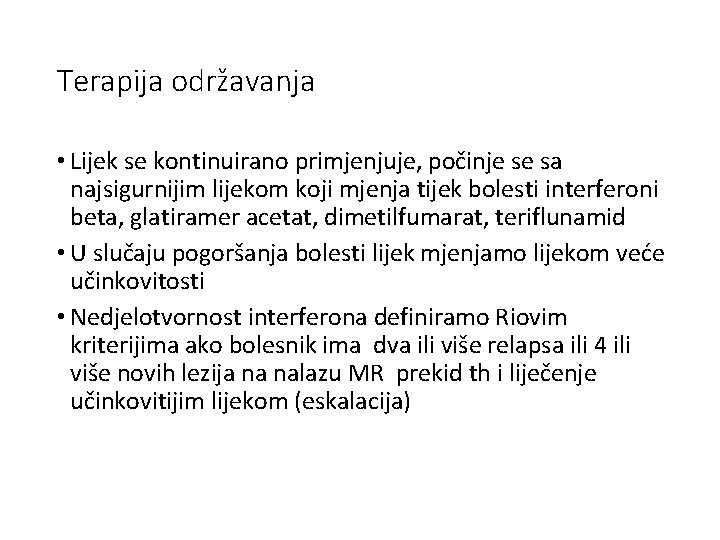 Terapija održavanja

• Lijek se kontinuirano primjenjuje, počinje se sa najsigurnijim lijekom koji mjenja tijek bolesti interferoni beta, glatiramer acetat, dimetilfumarat, teriflunamid

• U slučaju pogoršanja bolesti lijek mjenjamo lijekom veće učinkovitosti

• Nedjelotvornost interferona definiramo Riovim kriterijima ako bolesnik ima dva ili više relapsa ili 4 ili više novih lezija na nalazu MR prekid th i liječenje učinkovitijim lijekom (eskalacija)